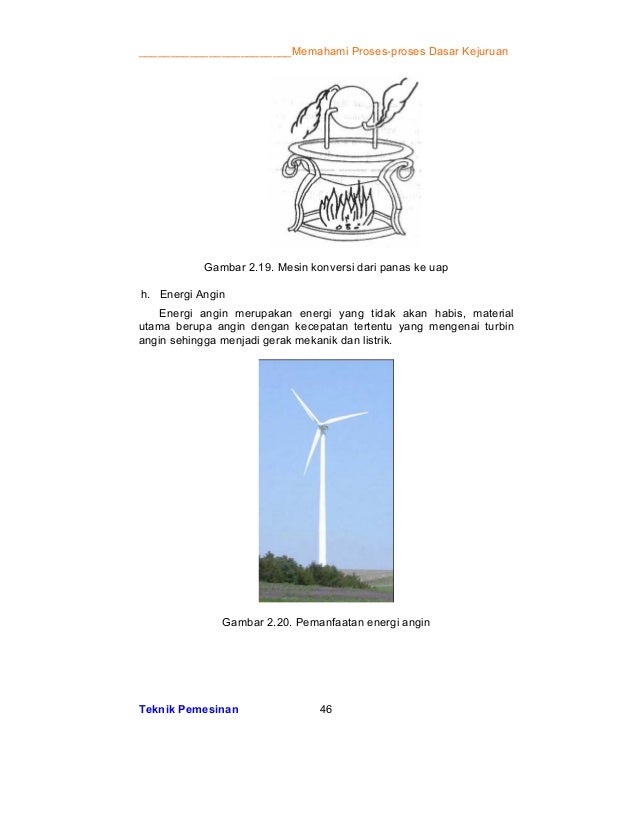 ________________________Memahami Proses-proses Dasar Kejuruan

Gambar 2.19. Mesin konversi dari panas ke uap

h. Energi Angin

Energi angin merupakan energi yang tidak akan habis, material utama berupa angin dengan kecepatan tertentu yang mengenai turbin angin sehingga menjadi gerak mekanik dan listrik.

Gambar 2.20. Pemanfaatan energi angin

Teknik Pemesinan 46